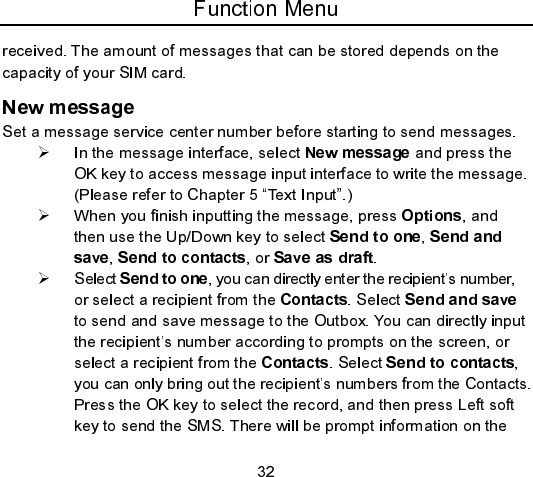 Function Menu

received. The amount of messages that can be stored depends on the capacity of your SIM card.

New message

Set a message service center number before starting to send messages.

➢ In the message interface, select New message and press the OK key to access message input interface to write the message. (Please refer to Chapter 5 “Text Input”.)

➢ When you finish inputting the message, press Options, and then use the Up/Down key to select Send to one, Send and save, Send to contacts, or Save as draft.

➢ Select Send to one, you can directly enter the recipient’s number, or select a recipient from the Contacts. Select Send and save to send and save message to the Outbox. You can directly input the recipient’s number according to prompts on the screen, or select a recipient from the Contacts. Select Send to contacts, you can only bring out the recipient’s numbers from the Contacts. Press the OK key to select the record, and then press Left soft key to send the SMS. There will be prompt information on the

32